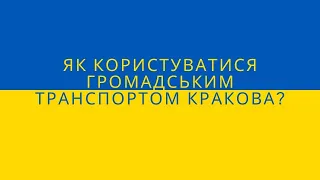 ЯК КОРИСТУВАТИСЯ ГРОМАДСЬКИМ ТРАНСПОРТОМ КРАКОВА?